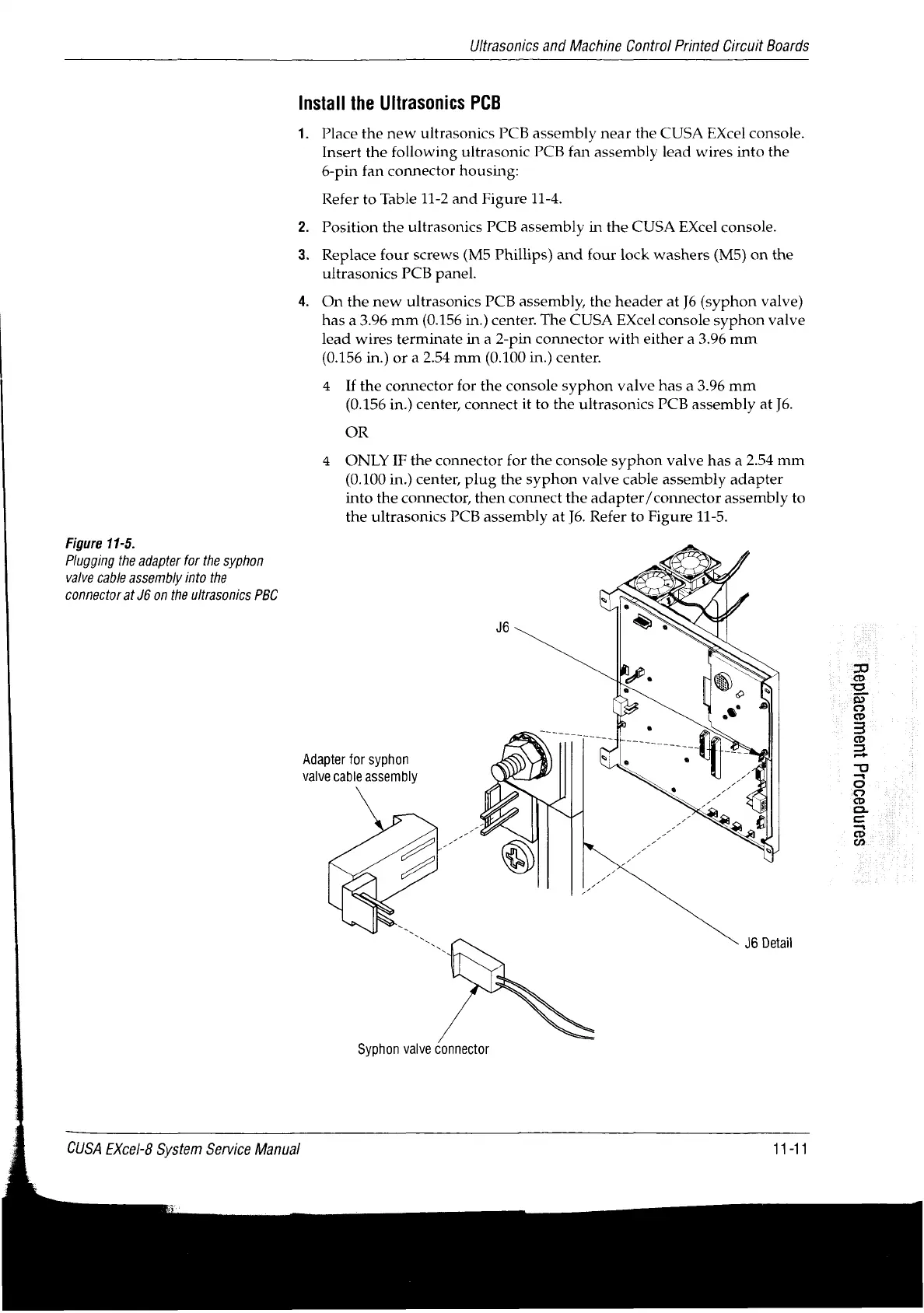 Ultrasonics and Machine Control Printed Circuit Boards

Install the Ultrasonics PCB

1. Place the new ultrasonics PCB assembly near the CUSA EXcel console. Insert the following ultrasonic PCB fan assembly lead wires into the 6-pin fan connector housing:

Refer to Table 11-2 and Figure 11-4.

2. Position the ultrasonics PCB assembly in the CUSA EXcel console.

3. Replace four screws (M5 Phillips) and four lock washers (M5) on the ultrasonics PCB panel.

4. On the new ultrasonics PCB assembly, the header at J6 (syphon valve) has a 3.96 mm (0.156 in.) center. The CUSA EXcel console syphon valve lead wires terminate in a 2-pin connector with either a 3.96 mm (0.156 in.) or a 2.54 mm (0.100 in.) center.

4 If the connector for the console syphon valve has a 3.96 mm (0.156 in.) center, connect it to the ultrasonics PCB assembly at J6.

OR

4 ONLY IF the connector for the console syphon valve has a 2.54 mm (0.100 in.) center, plug the syphon valve cable assembly adapter into the connector, then connect the adapter/connector assembly to the ultrasonics PCB assembly at J6. Refer to Figure 11-5.

Figure 11-5.
Plugging the adapter for the syphon valve cable assembly into the connector at J6 on the ultrasonics PBC

J6

Adapter for syphon valve cable assembly

J6 Detail

Syphon valve connector

Replacement Procedures

CUSA EXcel-8 System Service Manual

11-11